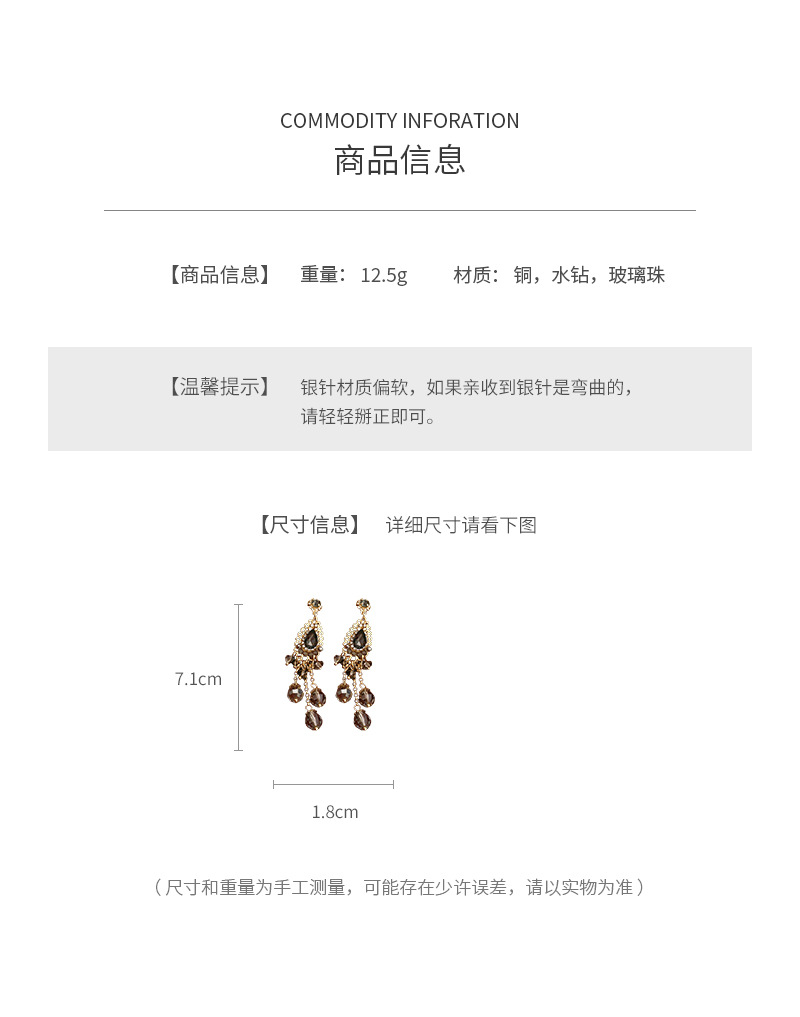 COMMODITY INFORATION
商品信息

【商品信息】 重量：12.5g 材质：铜，水钻，玻璃珠

【温馨提示】 银针材质偏软，如果亲收到银针是弯曲的，请轻轻掰正即可。

【尺寸信息】 详细尺寸请看下图

7.1cm

1.8cm

（尺寸和重量为手工测量，可能存在少许误差，请以实物为准）